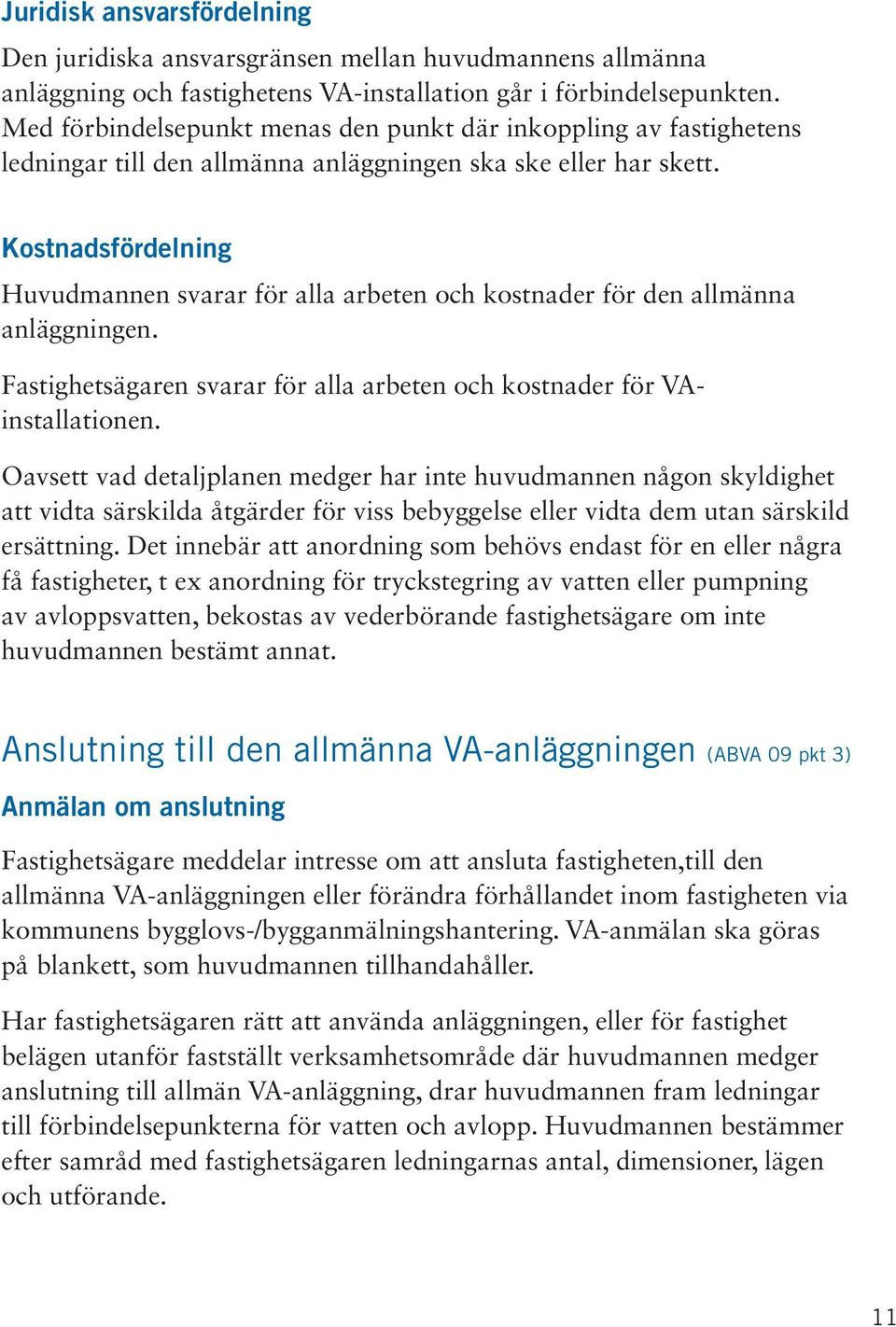 Juridisk ansvarsfördelning

Den juridiska ansvarsgränsen mellan huvudmannens allmänna anläggning och fastighetens VA-installation går i förbindelsepunkten. Med förbindelsepunkt menas den punkt där inkoppling av fastighetens ledningar till den allmänna anläggningen ska ske eller har skett.

Kostnadsfördelning

Huvudmannen svarar för alla arbeten och kostnader för den allmänna anläggningen.

Fastighetsägaren svarar för alla arbeten och kostnader för VA-installationen.

Oavsett vad detaljplanen medger har inte huvudmannen någon skyldighet att vidta särskilda åtgärder för viss bebyggelse eller vidta dem utan särskild ersättning. Det innebär att anordning som behövs endast för en eller några få fastigheter, t ex anordning för tryckstegring av vatten eller pumpning av avloppsvatten, bekostas av vederbörande fastighetsägare om inte huvudmannen bestämt annat.

Anslutning till den allmänna VA-anläggningen (ABVA 09 pkt 3)

Anmälan om anslutning

Fastighetsägare meddelar intresse om att ansluta fastigheten,till den allmänna VA-anläggningen eller förändra förhållandet inom fastigheten via kommunens bygglovs-/bygganmälningshantering. VA-anmälan ska göras på blankett, som huvudmannen tillhandahåller.

Har fastighetsägaren rätt att använda anläggningen, eller för fastighet belägen utanför fastställt verksamhetsområde där huvudmannen medger anslutning till allmän VA-anläggning, drar huvudmannen fram ledningar till förbindelsepunkterna för vatten och avlopp. Huvudmannen bestämmer efter samråd med fastighetsägaren ledningarnas antal, dimensioner, lägen och utförande.

11